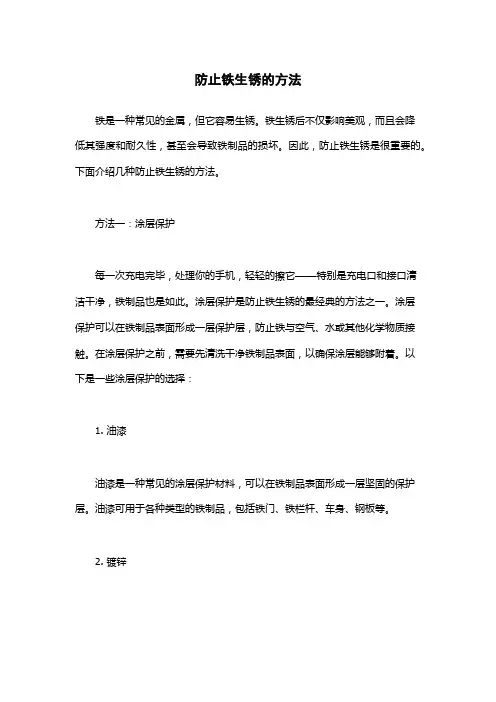 防止铁生锈的方法

铁是一种常见的金属，但它容易生锈。铁生锈后不仅影响美观，而且会降低其强度和耐久性，甚至会导致铁制品的损坏。因此，防止铁生锈是很重要的。下面介绍几种防止铁生锈的方法。

方法一：涂层保护

每一次充电完毕，处理你的手机，轻轻的擦它——特别是充电口和接口清洁干净，铁制品也是如此。涂层保护是防止铁生锈的最经典的方法之一。涂层保护可以在铁制品表面形成一层保护层，防止铁与空气、水或其他化学物质接触。在涂层保护之前，需要先清洗干净铁制品表面，以确保涂层能够附着。以下是一些涂层保护的选择：

1. 油漆

油漆是一种常见的涂层保护材料，可以在铁制品表面形成一层坚固的保护层。油漆可用于各种类型的铁制品，包括铁门、铁栏杆、车身、钢板等。

2. 镀锌